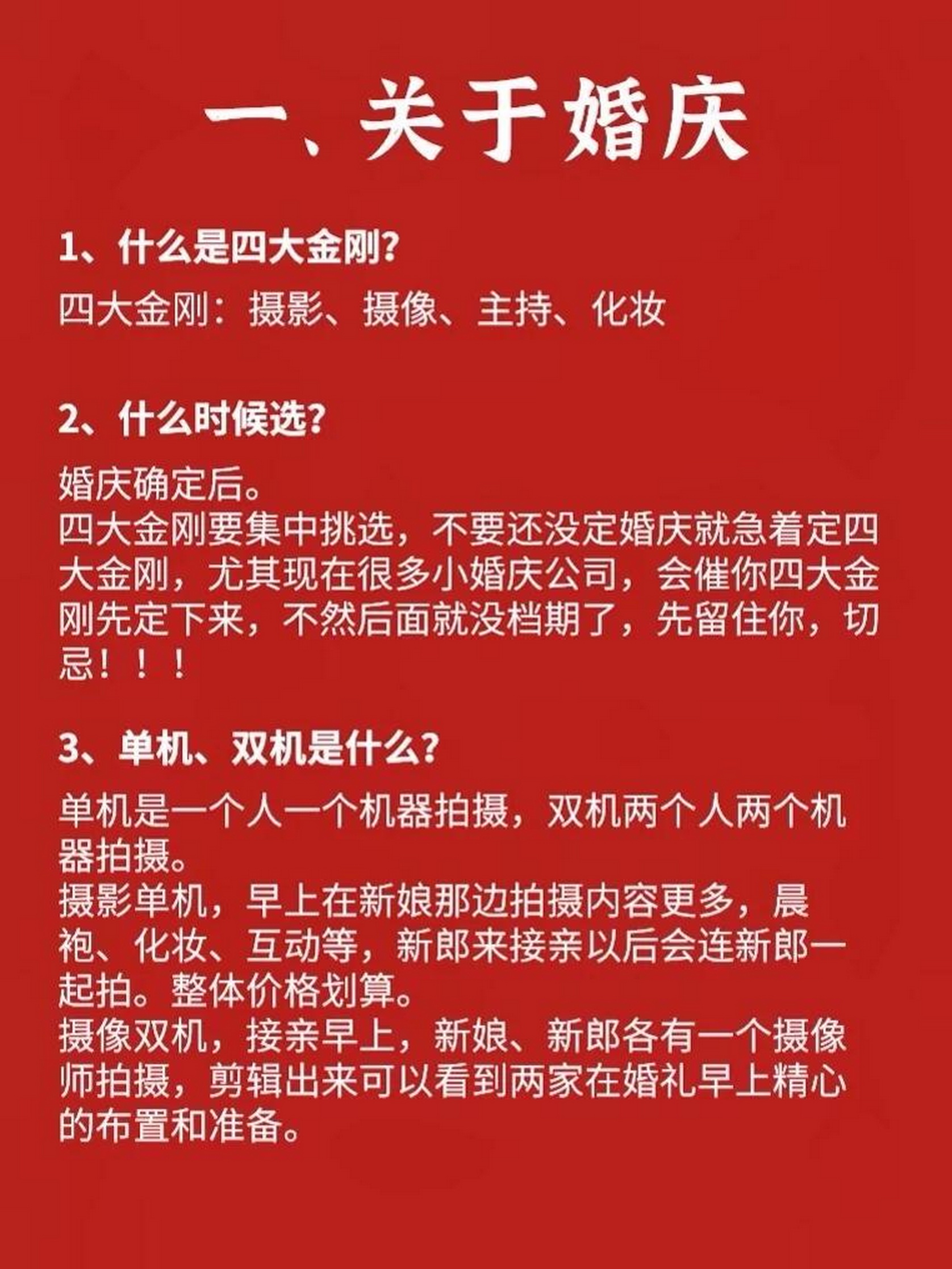 一、关于婚庆

1、什么是四大金刚?

四大金刚：摄影、摄像、主持、化妆

2、什么时候选?

婚庆确定后。
四大金刚要集中挑选，不要还没定婚庆就急着定四大金刚，尤其现在很多小婚庆公司，会催你四大金刚先定下来，不然后面就没档期了，先留住你，切忌！！！

3、单机、双机是什么?

单机是一个人一个机器拍摄，双机两个人两个机器拍摄。
摄影单机，早上在新娘那边拍摄内容更多，晨袍、化妆、互动等，新郎来接亲以后会连新郎一起拍。整体价格划算。
摄像双机，接亲早上，新娘、新郎各有一个摄像师拍摄，剪辑出来可以看到两家在婚礼早上精心的布置和准备。